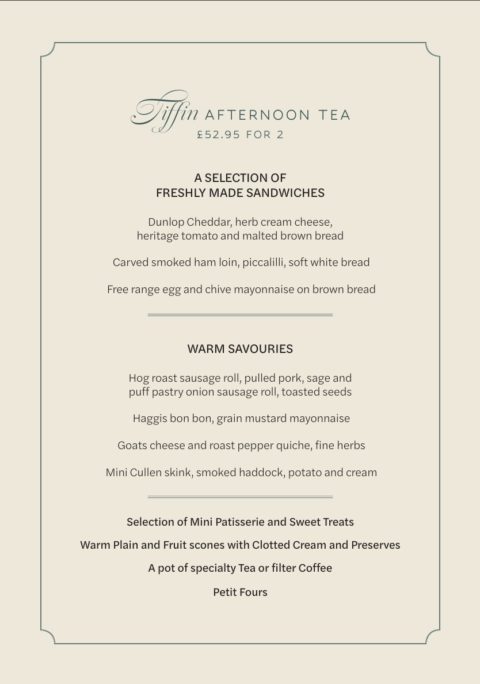 Tiffin AFTERNOON TEA
£52.95 FOR 2

A SELECTION OF
FRESHLY MADE SANDWICHES

Dunlop Cheddar, herb cream cheese, heritage tomato and malted brown bread

Carved smoked ham loin, piccalilli, soft white bread

Free range egg and chive mayonnaise on brown bread

WARM SAVOURIES

Hog roast sausage roll, pulled pork, sage and puff pastry onion sausage roll, toasted seeds

Haggis bon bon, grain mustard mayonnaise

Goats cheese and roast pepper quiche, fine herbs

Mini Cullen skink, smoked haddock, potato and cream

Selection of Mini Patisserie and Sweet Treats

Warm Plain and Fruit scones with Clotted Cream and Preserves

A pot of specialty Tea or filter Coffee

Petit Fours